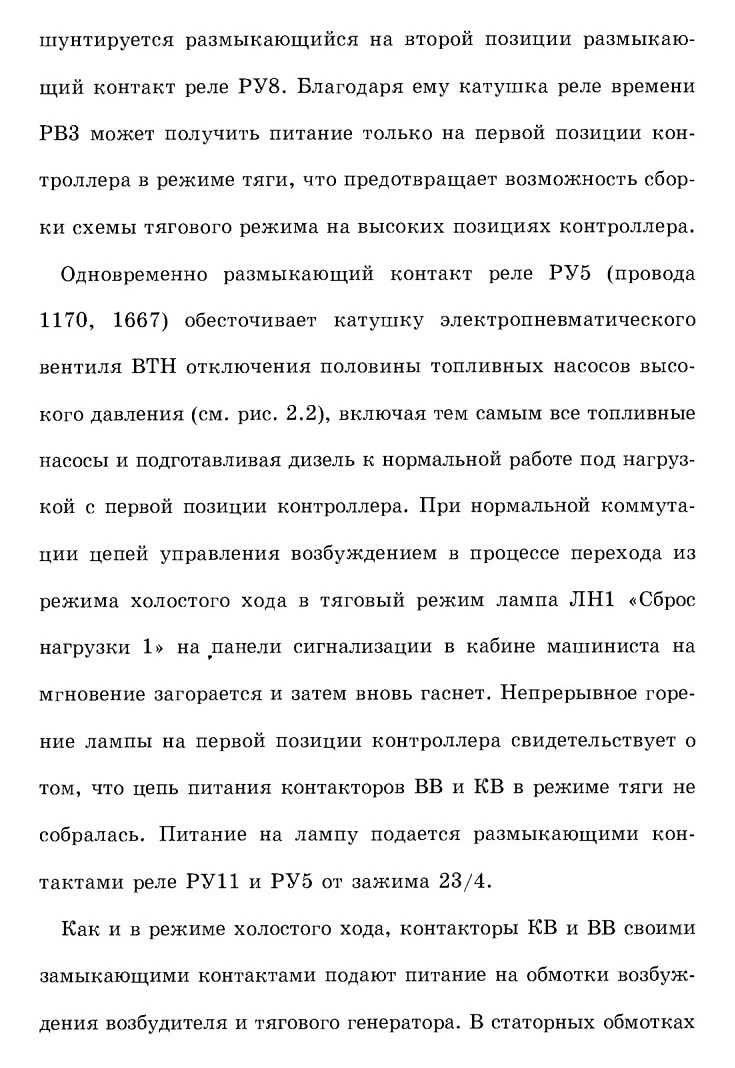 шунтируется размыкающийся на второй позиции размыкающий контакт реле РУ8. Благодаря ему катушка реле времени РВ3 может получить питание только на первой позиции контроллера в режиме тяги, что предотвращает возможность сборки схемы тягового режима на высоких позициях контроллера.

Одновременно размыкающий контакт реле РУ5 (провода 1170, 1667) обесточивает катушку электропневматического вентиля ВТН отключения половины топливных насосов высокого давления (см. рис. 2.2), включая тем самым все топливные насосы и подготавливая дизель к нормальной работе под нагрузкой с первой позиции контроллера. При нормальной коммутации цепей управления возбуждением в процессе перехода из режима холостого хода в тяговый режим лампа ЛН1 «Сброс нагрузки 1» на панели сигнализации в кабине машиниста на мгновение загорается и затем вновь гаснет. Непрерывное горение лампы на первой позиции контроллера свидетельствует о том, что цепь питания контакторов ВВ и КВ в режиме тяги не собралась. Питание на лампу подается размыкающими контактами реле РУ11 и РУ5 от зажима 23/4.

Как и в режиме холостого хода, контакторы КВ и ВВ своими замыкающими контактами подают питание на обмотки возбуждения возбудителя и тягового генератора. В статорных обмотках